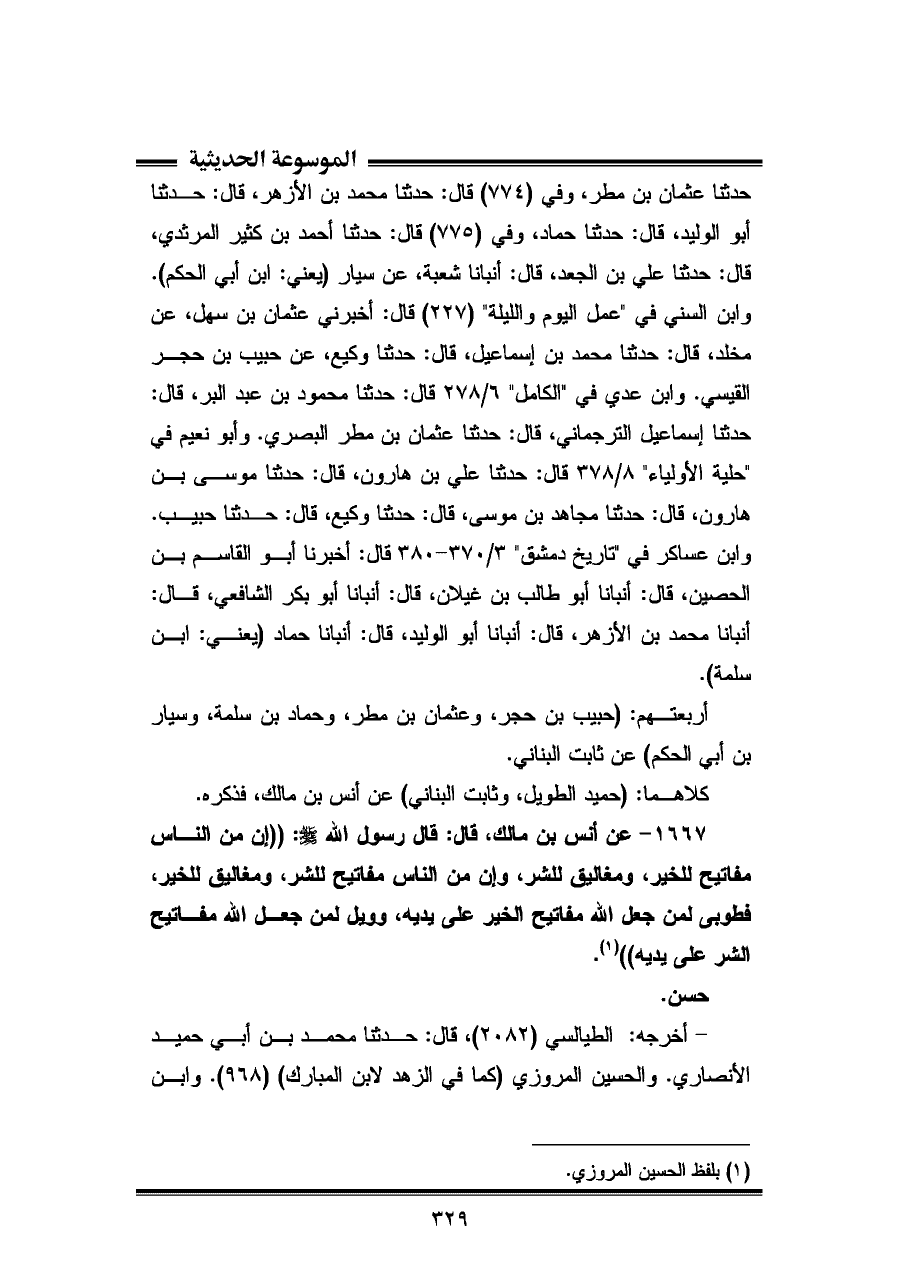 الموسوعة الحديثية

حدثنا عثمان بن مطر، وفي (٧٧٤) قال: حدثنا محمد بن الأزهر، قال: حدثنا أبو الوليد، قال: حدثنا حماد، وفي (٧٧٥) قال: حدثنا أحمد بن كثير المرثدي، قال: حدثنا علي بن الجعد، قال: أنبانا شعبة، عن سيار (يعني: ابن أبي الحكم). وابن السني في "عمل اليوم والليلة" (٢٢٧) قال: أخبرني عثمان بن سهل، عن مخلد، قال: حدثنا محمد بن إسماعيل، قال: حدثنا وكيع، عن حبيب بن حجر القيسي. وابن عدي في "الكامل" ٢٧٨/٦ قال: حدثنا محمود بن عبد البر، قال: حدثنا إسماعيل الترجماني، قال: حدثنا عثمان بن مطر البصري. وأبو نعيم في "حلية الأولياء" ٣٧٨/٨ قال: حدثنا علي بن هارون، قال: حدثنا موسى بن هارون، قال: حدثنا مجاهد بن موسى، قال: حدثنا وكيع، قال: حدثنا حبيب. وابن عساكر في "تاريخ دمشق" ٣٧٠/٣-٣٨٠ قال: أخبرنا أبو القاسم بن الحصين، قال: أنبانا أبو طالب بن غيلان، قال: أنبانا أبو بكر الشافعي، قال: أنبانا محمد بن الأزهر، قال: أنبانا أبو الوليد، قال: أنبانا حماد (يعني: ابن سلمة).

أربعتهم: (حبيب بن حجر، وعثمان بن مطر، وحماد بن سلمة، وسيار بن أبي الحكم) عن ثابت البناني.

كلاهما: (حميد الطويل، وثابت البناني) عن أنس بن مالك، فذكره.

١٦٦٧- عن أنس بن مالك، قال: قال رسول الله ﷺ: ((إن من الناس مفاتيح للخير، ومغاليق للشر، وإن من الناس مفاتيح للشر، ومغاليق للخير، فطوبى لمن جعل الله مفاتيح الخير على يديه، وويل لمن جعل الله مفاتيح الشر على يديه))$^{(١)}$.

حسن.

- أخرجه: الطيالسي (٢٠٨٢)، قال: حدثنا محمد بن أبي حميد الأنصاري. والحسين المروزي (كما في الزهد لابن المبارك) (٩٦٨). وابن

(١) بلفظ الحسين المروزي.

٣٢٩